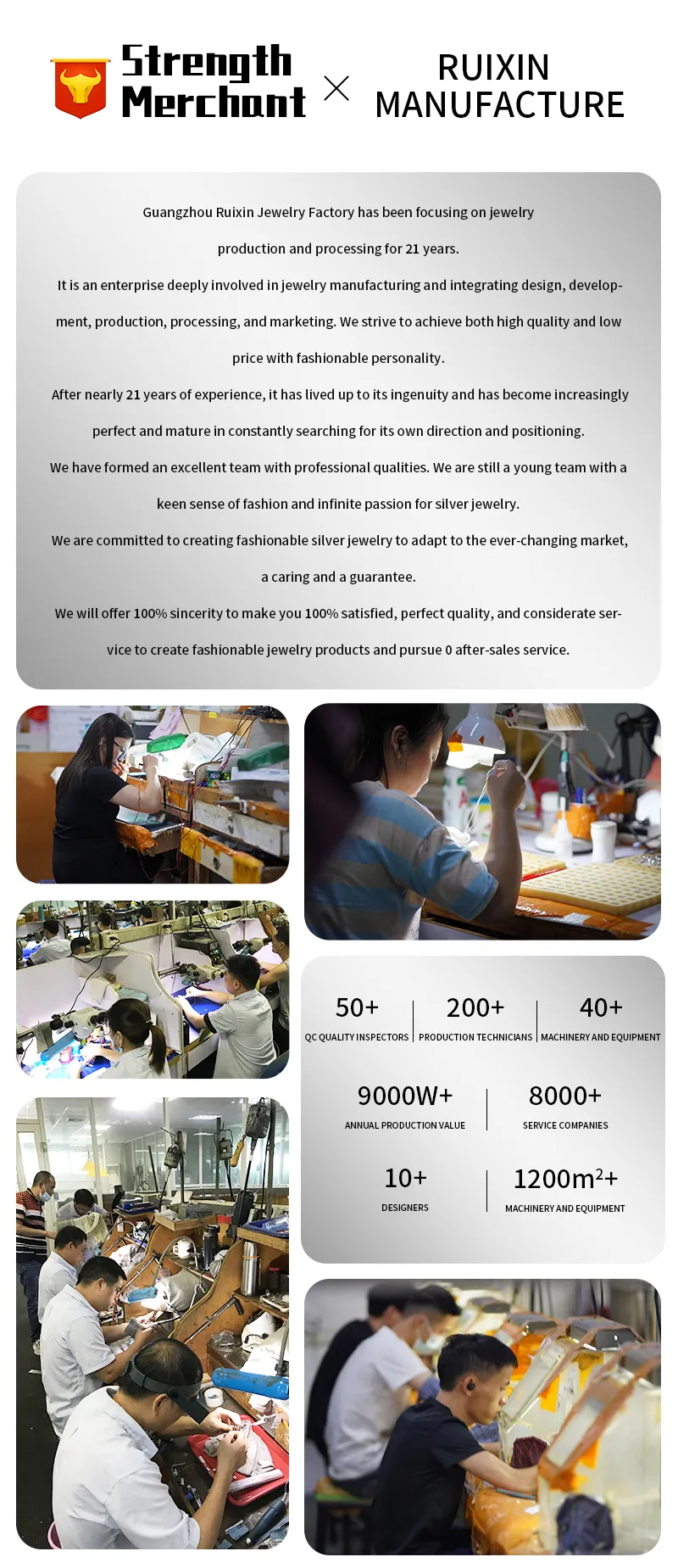 Strength Merchant × RUIXIN MANUFACTURE

Guangzhou Ruixin Jewelry Factory has been focusing on jewelry production and processing for 21 years.

It is an enterprise deeply involved in jewelry manufacturing and integrating design, development, production, processing, and marketing. We strive to achieve both high quality and low price with fashionable personality.

After nearly 21 years of experience, it has lived up to its ingenuity and has become increasingly perfect and mature in constantly searching for its own direction and positioning.

We have formed an excellent team with professional qualities. We are still a young team with a keen sense of fashion and infinite passion for silver jewelry.

We are committed to creating fashionable silver jewelry to adapt to the ever-changing market, a caring and a guarantee.

We will offer 100% sincerity to make you 100% satisfied, perfect quality, and considerate service to create fashionable jewelry products and pursue 0 after-sales service.

50+
QC QUALITY INSPECTORS

200+
PRODUCTION TECHNICIANS

40+
MACHINERY AND EQUIPMENT

9000W+
ANNUAL PRODUCTION VALUE

8000+
SERVICE COMPANIES

10+
DESIGNERS

$1200m^2$+
MACHINERY AND EQUIPMENT